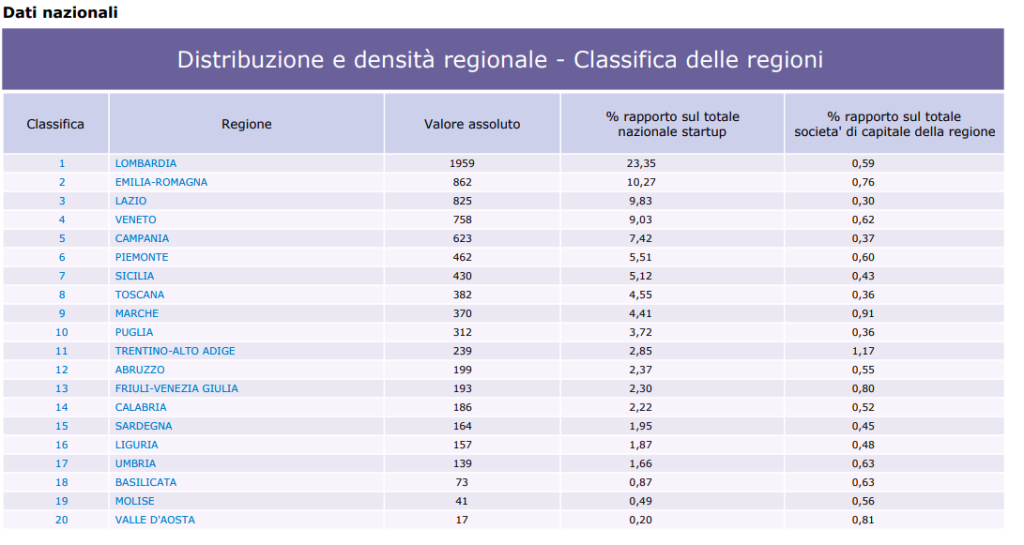 Dati nazionali

Distribuzione e densità regionale - Classifica delle regioni

| Classifica | Regione | Valore assoluto | % rapporto sul totale nazionale startup | % rapporto sul totale societa' di capitale della regione |
|---|---|---|---|---|
| 1 | LOMBARDIA | 1959 | 23,35 | 0,59 |
| 2 | EMILIA-ROMAGNA | 862 | 10,27 | 0,76 |
| 3 | LAZIO | 825 | 9,83 | 0,30 |
| 4 | VENETO | 758 | 9,03 | 0,62 |
| 5 | CAMPANIA | 623 | 7,42 | 0,37 |
| 6 | PIEMONTE | 462 | 5,51 | 0,60 |
| 7 | SICILIA | 430 | 5,12 | 0,43 |
| 8 | TOSCANA | 382 | 4,55 | 0,36 |
| 9 | MARCHE | 370 | 4,41 | 0,91 |
| 10 | PUGLIA | 312 | 3,72 | 0,36 |
| 11 | TRENTINO-ALTO ADIGE | 239 | 2,85 | 1,17 |
| 12 | ABRUZZO | 199 | 2,37 | 0,55 |
| 13 | FRIULI-VENEZIA GIULIA | 193 | 2,30 | 0,80 |
| 14 | CALABRIA | 186 | 2,22 | 0,52 |
| 15 | SARDEGNA | 164 | 1,95 | 0,45 |
| 16 | LIGURIA | 157 | 1,87 | 0,48 |
| 17 | UMBRIA | 139 | 1,66 | 0,63 |
| 18 | BASILICATA | 73 | 0,87 | 0,63 |
| 19 | MOLISE | 41 | 0,49 | 0,56 |
| 20 | VALLE D'AOSTA | 17 | 0,20 | 0,81 |